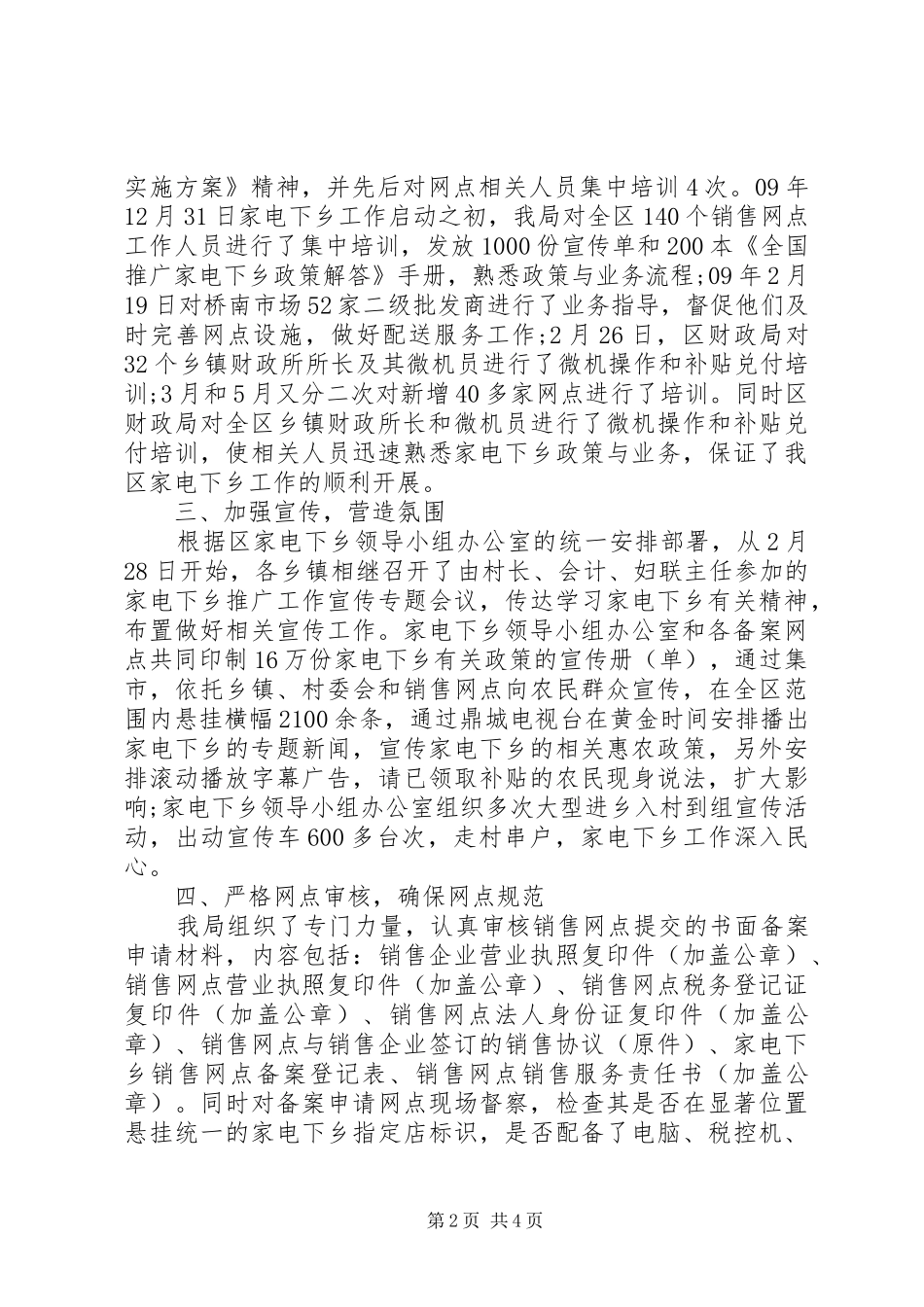 实施方案》精神，并先后对网点相关人员集中培训4次。09年12月31日家电下乡工作启动之初，我局对全区140个销售网点工作人员进行了集中培训，发放1000份宣传单和200本《全国推广家电下乡政策解答》手册，熟悉政策与业务流程;09年2月19日对桥南市场52家二级批发商进行了业务指导，督促他们及时完善网点设施，做好配送服务工作;2月26日，区财政局对32个乡镇财政所所长及其微机员进行了微机操作和补贴兑付培训;3月和5月又分二次对新增40多家网点进行了培训。同时区财政局对全区乡镇财政所长和微机员进行了微机操作和补贴兑付培训，使相关人员迅速熟悉家电下乡政策与业务，保证了我区家电下乡工作的顺利开展。

三、加强宣传，营造氛围

根据区家电下乡领导小组办公室的统一安排部署，从2月28日开始，各乡镇相继召开了由村长、会计、妇联主任参加的家电下乡推广工作宣传专题会议，传达学习家电下乡有关精神，布置做好相关宣传工作。家电下乡领导小组办公室和各备案网点共同印制16万份家电下乡有关政策的宣传册（单），通过集市，依托乡镇、村委会和销售网点向农民群众宣传，在全区范围内悬挂横幅2100余条，通过鼎城电视台在黄金时间安排播出家电下乡的专题新闻，宣传家电下乡的相关惠农政策，另外安排滚动播放字幕广告，请已领取补贴的农民现身说法，扩大影响;家电下乡领导小组办公室组织多次大型进乡入村到组宣传活动，出动宣传车600多台次，走村串户，家电下乡工作深入民心。

四、严格网点审核，确保网点规范

我局组织了专门力量，认真审核销售网点提交的书面备案申请材料，内容包括：销售企业营业执照复印件（加盖公章）、销售网点营业执照复印件（加盖公章）、销售网点税务登记证复印件（加盖公章）、销售网点法人身份证复印件（加盖公章）、销售网点与销售企业签订的销售协议（原件）、家电下乡销售网点备案登记表、销售网点销售服务责任书（加盖公章）。同时对备案申请网点现场督察，检查其是否在显著位置悬挂统一的家电下乡指定店标识，是否配备了电脑、税控机、

第2页 共4页